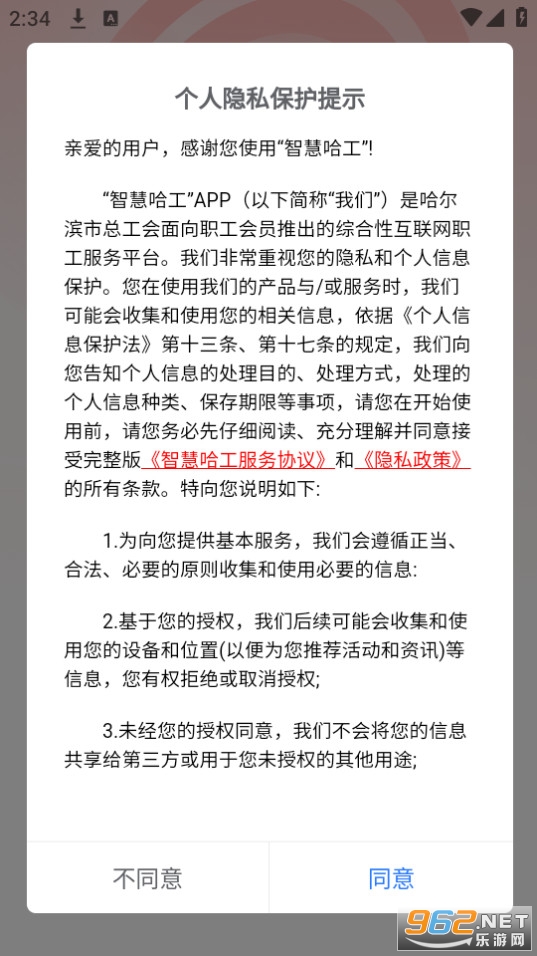 2:34

个人隐私保护提示

亲爱的用户，感谢您使用“智慧哈工”!

“智慧哈工”APP（以下简称“我们”）是哈尔滨市总工会面向职工会员推出的综合性互联网职工服务平台。我们非常重视您的隐私和个人信息保护。您在使用我们的产品与/或服务时，我们可能会收集和使用您的相关信息，依据《个人信息保护法》第十三条、第十七条的规定，我们向您告知个人信息的处理目的、处理方式，处理的个人信息种类、保存期限等事项，请您在开始使用前，请您务必先仔细阅读、充分理解并同意接受完整版《智慧哈工服务协议》和《隐私政策》的所有条款。特向您说明如下:

1.为向您提供基本服务，我们会遵循正当、合法、必要的原则收集和使用必要的信息:

2.基于您的授权，我们后续可能会收集和使用您的设备和位置(以便为您推荐活动和资讯)等信息，您有权拒绝或取消授权;

3.未经您的授权同意，我们不会将您的信息共享给第三方或用于您未授权的其他用途;

不同意

同意

962.NET
乐游网